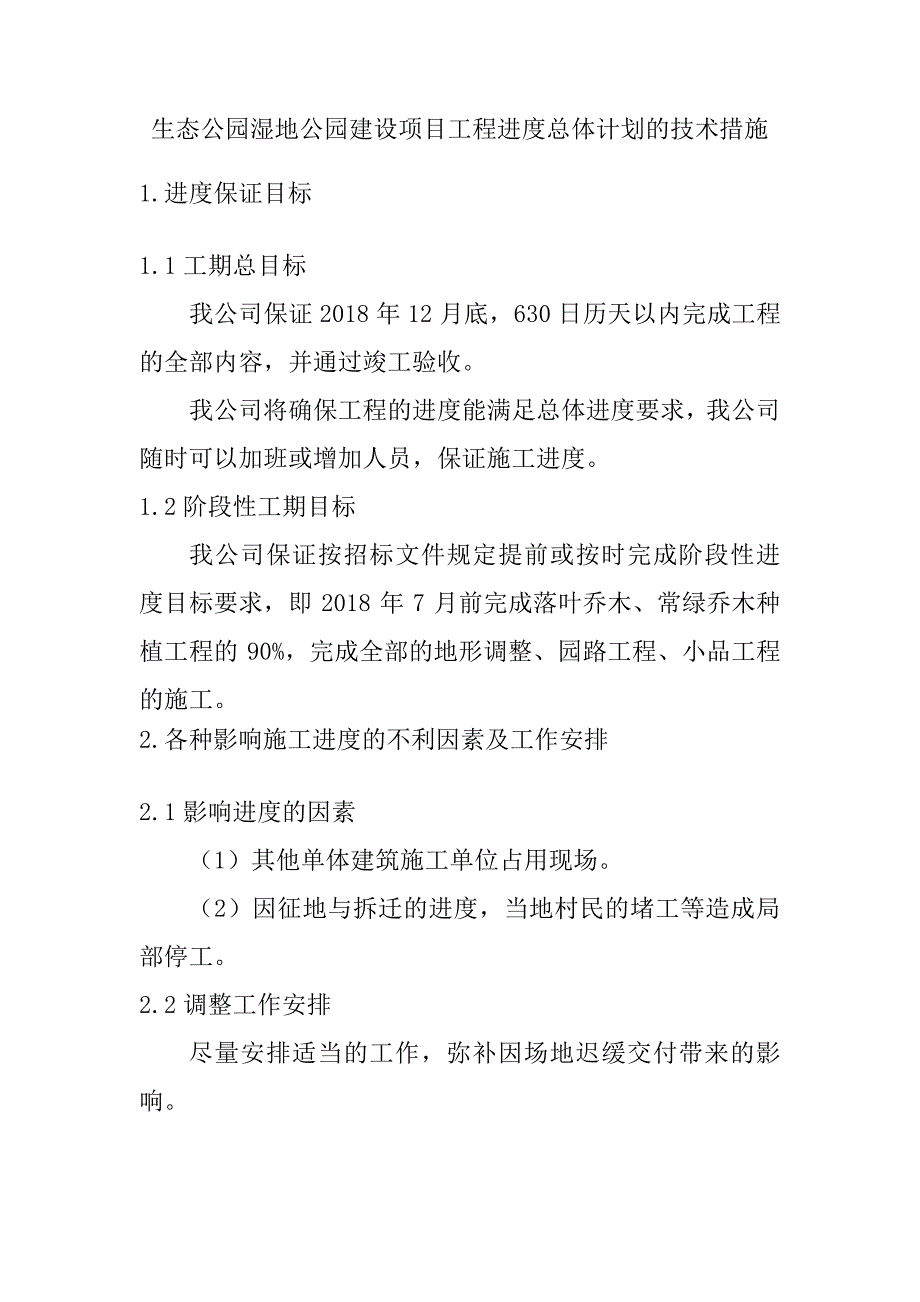 生态公园湿地公园建设项目工程进度总体计划的技术措施

1.进度保证目标

1.1 工期总目标

我公司保证 2018 年 12 月底，630 日历天以内完成工程的全部内容，并通过竣工验收。

我公司将确保工程的进度能满足总体进度要求，我公司随时可以加班或增加人员，保证施工进度。

1.2 阶段性工期目标

我公司保证按招标文件规定提前或按时完成阶段性进度目标要求，即 2018 年 7 月前完成落叶乔木、常绿乔木种植工程的 90%，完成全部的地形调整、园路工程、小品工程的施工。

2.各种影响施工进度的不利因素及工作安排

2.1 影响进度的因素

（1）其他单体建筑施工单位占用现场。

（2）因征地与拆迁的进度，当地村民的堵工等造成局部停工。

2.2 调整工作安排

尽量安排适当的工作，弥补因场地迟缓交付带来的影响。